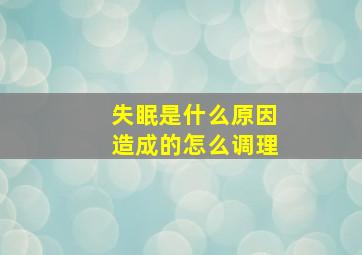 失眠是什么原因
造成的怎么调理